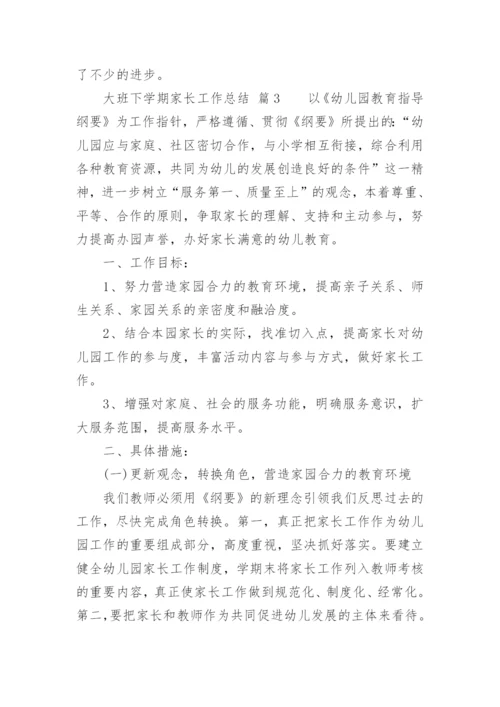 了不少的进步。

大班下学期家长工作总结 篇3 以《幼儿园教育指导纲要》为工作指针，严格遵循、贯彻《纲要》所提出的：“幼儿园应与家庭、社区密切合作，与小学相互衔接，综合利用各种教育资源，共同为幼儿的发展创造良好的条件”这一精神，进一步树立“服务第一、质量至上”的观念，本着尊重、平等、合作的原则，争取家长的理解、支持和主动参与，努力提高办园声誉，办好家长满意的幼儿教育。

一、工作目标：

1、努力营造家园合力的教育环境，提高亲子关系、师生关系、家园关系的亲密度和融洽度。

2、结合本园家长的实际，找准切入点，提高家长对幼儿园工作的参与度，丰富活动内容与参与方式，做好家长工作。

3、增强对家庭、社会的服务功能，明确服务意识，扩大服务范围，提高服务水平。

二、具体措施：

(一)更新观念，转换角色，营造家园合力的教育环境

我们教师必须用《纲要》的新理念引领我们反思过去的工作，尽快完成角色转换。第一，真正把家长工作作为幼儿园工作的重要组成部分，高度重视，坚决抓好落实。要建立健全幼儿园家长工作制度，学期末将家长工作列入教师考核的重要内容，真正使家长工作做到规范化、制度化、经常化。第二，要把家长和教师作为共同促进幼儿发展的主体来看待。